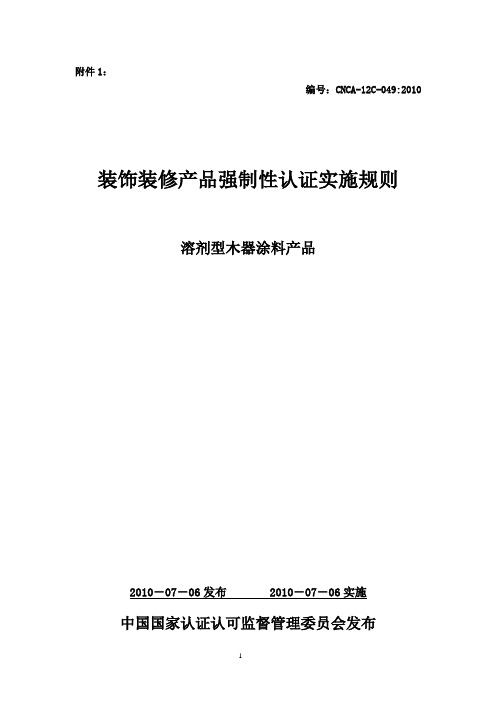 附件 1：

编号：CNCA-12C-049:2010

装饰装修产品强制性认证实施规则

溶剂型木器涂料产品

2010－07－06 发布　　2010－07－06 实施

中国国家认证认可监督管理委员会发布

1